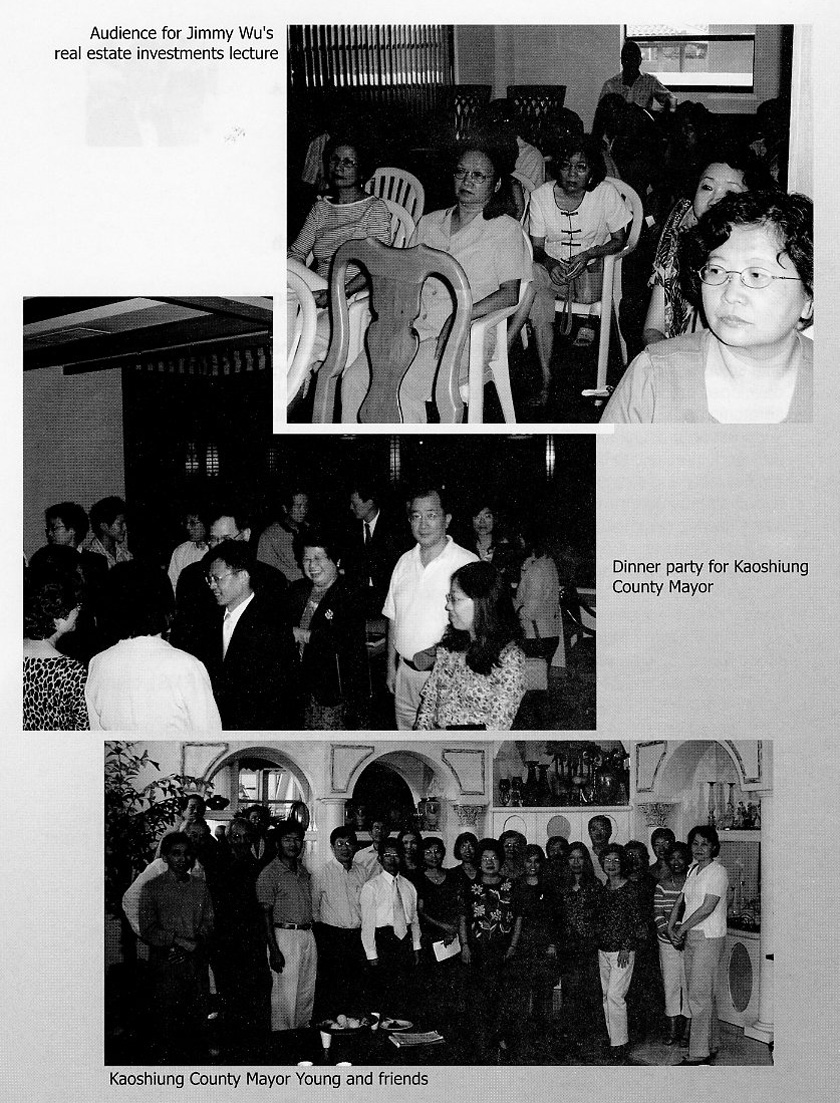 Audience for Jimmy Wu's real estate investments lecture

Dinner party for Kaoshiung County Mayor

Kaoshiung County Mayor Young and friends